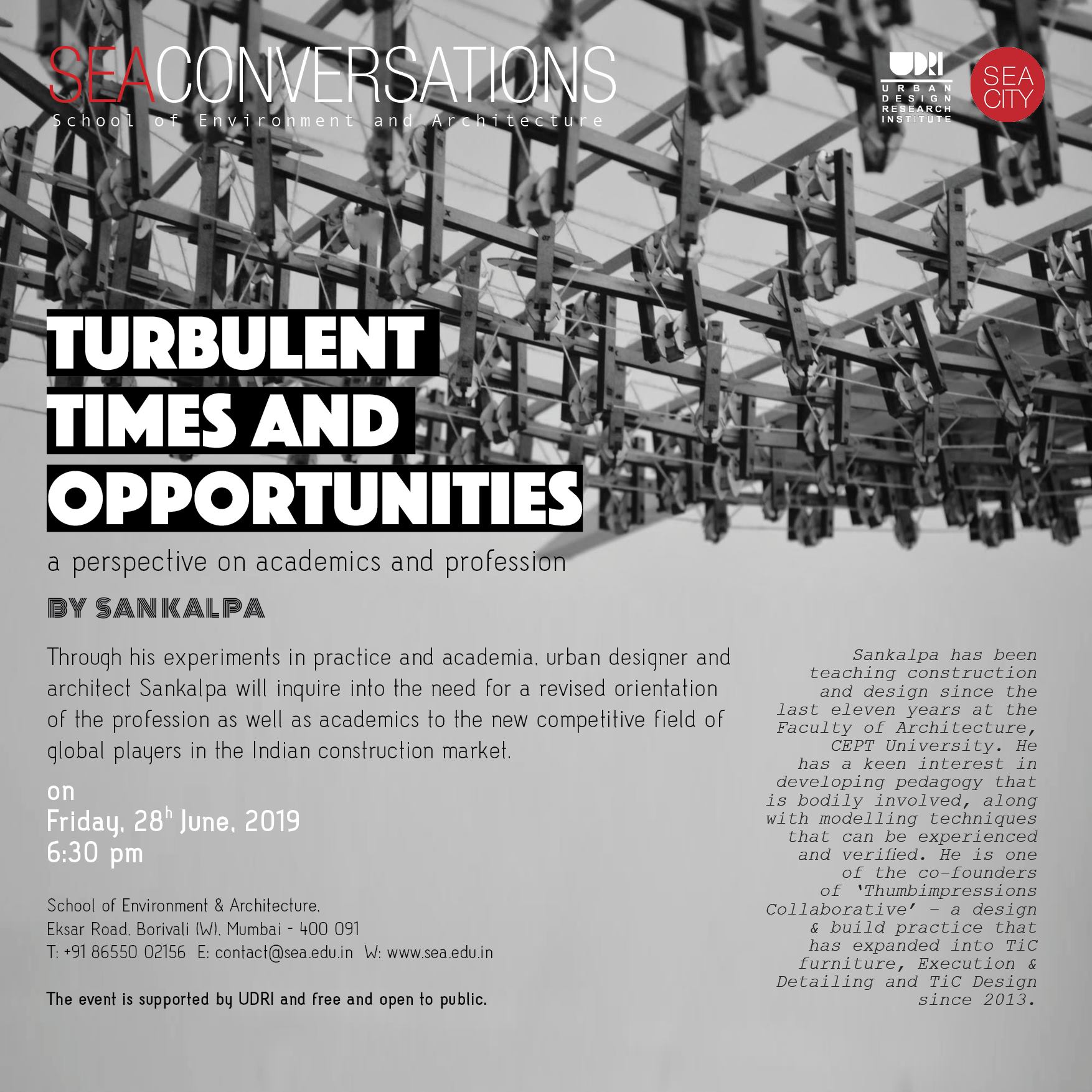 SEACONVERSATIONS
School of Environment and Architecture

UDRI
URBAN DESIGN RESEARCH INSTITUTE

SEA CITY

TURBULENT
TIMES AND
OPPORTUNITIES

a perspective on academics and profession

BY SANKALPA

Through his experiments in practice and academia, urban designer and architect Sankalpa will inquire into the need for a revised orientation of the profession as well as academics to the new competitive field of global players in the Indian construction market.

on
Friday, 28$^{h}$ June, 2019
6:30 pm

School of Environment & Architecture,
Eksar Road, Borivali (W), Mumbai - 400 091
T: +91 86550 02156 E: contact@sea.edu.in W: www.sea.edu.in

The event is supported by UDRI and free and open to public.

Sankalpa has been teaching construction and design since the last eleven years at the Faculty of Architecture, CEPT University. He has a keen interest in developing pedagogy that is bodily involved, along with modelling techniques that can be experienced and verified. He is one of the co-founders of 'Thumbimpressions Collaborative' - a design & build practice that has expanded into TiC furniture, Execution & Detailing and TiC Design since 2013.